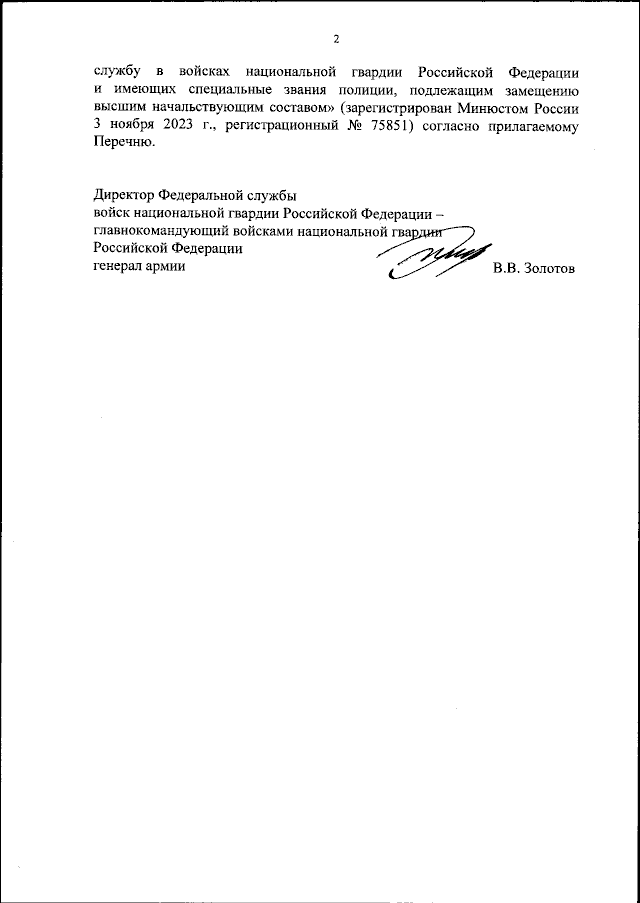 2

службу в войсках национальной гвардии Российской Федерации и имеющих специальные звания полиции, подлежащим замещению высшим начальствующим составом» (зарегистрирован Минюстом России 3 ноября 2023 г., регистрационный № 75851) согласно прилагаемому Перечню.

Директор Федеральной службы
войск национальной гвардии Российской Федерации –
главнокомандующий войсками национальной гвардии
Российской Федерации
генерал армии В.В. Золотов